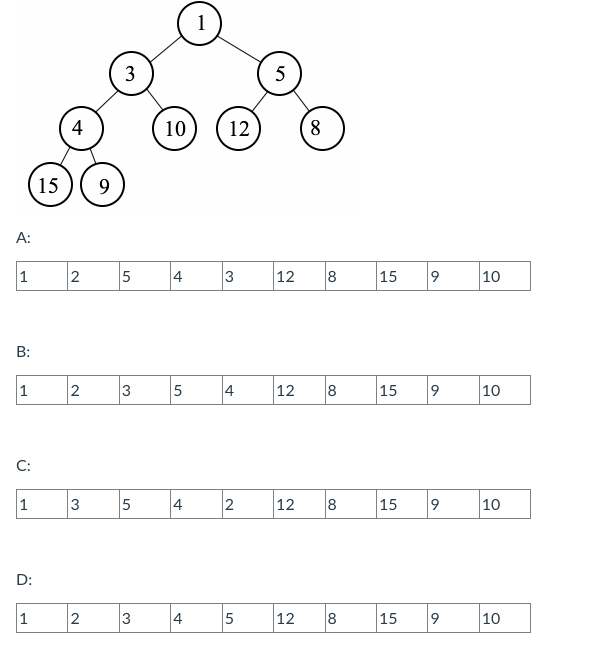 1
3 5
4 10 12 8
15 9

A:

| 1 | 2 | 5 | 4 | 3 | 12 | 8 | 15 | 9 | 10 |
|---|---|---|---|---|---|---|---|---|---|

B:

| 1 | 2 | 3 | 5 | 4 | 12 | 8 | 15 | 9 | 10 |
|---|---|---|---|---|---|---|---|---|---|

C:

| 1 | 3 | 5 | 4 | 2 | 12 | 8 | 15 | 9 | 10 |
|---|---|---|---|---|---|---|---|---|---|

D:

| 1 | 2 | 3 | 4 | 5 | 12 | 8 | 15 | 9 | 10 |
|---|---|---|---|---|---|---|---|---|---|